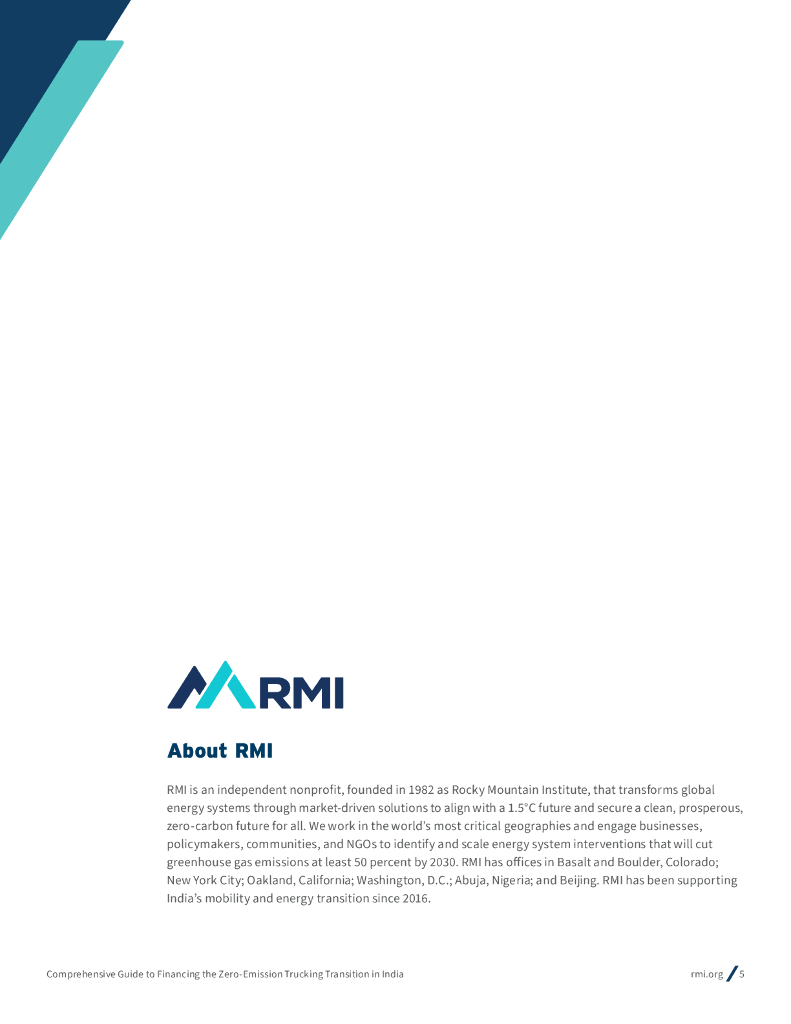 RMI

About RMI

RMI is an independent nonprofit, founded in 1982 as Rocky Mountain Institute, that transforms global energy systems through market-driven solutions to align with a 1.5°C future and secure a clean, prosperous, zero-carbon future for all. We work in the world's most critical geographies and engage businesses, policymakers, communities, and NGOs to identify and scale energy system interventions that will cut greenhouse gas emissions at least 50 percent by 2030. RMI has offices in Basalt and Boulder, Colorado; New York City; Oakland, California; Washington, D.C.; Abuja, Nigeria; and Beijing. RMI has been supporting India's mobility and energy transition since 2016.

Comprehensive Guide to Financing the Zero-Emission Trucking Transition in India

rmi.org / 5